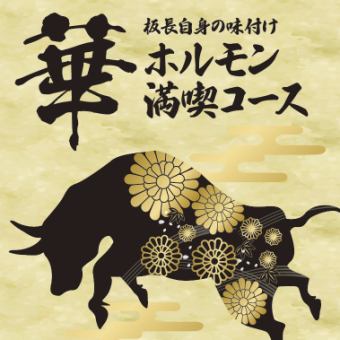 華

板長自身の味付け
ホルモン
満喫コース